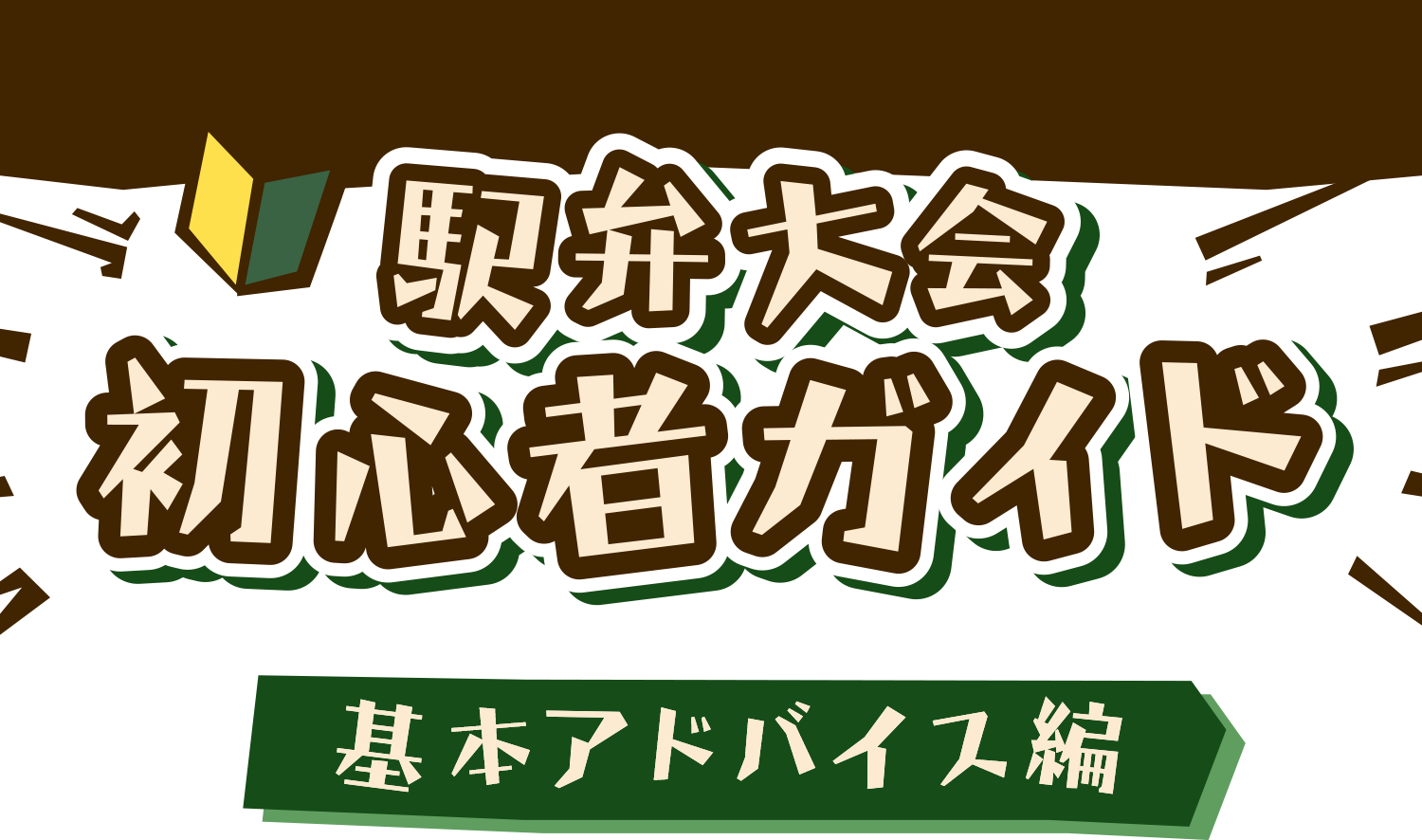 駅弁大会
初心者ガイド

基本アドバイス編